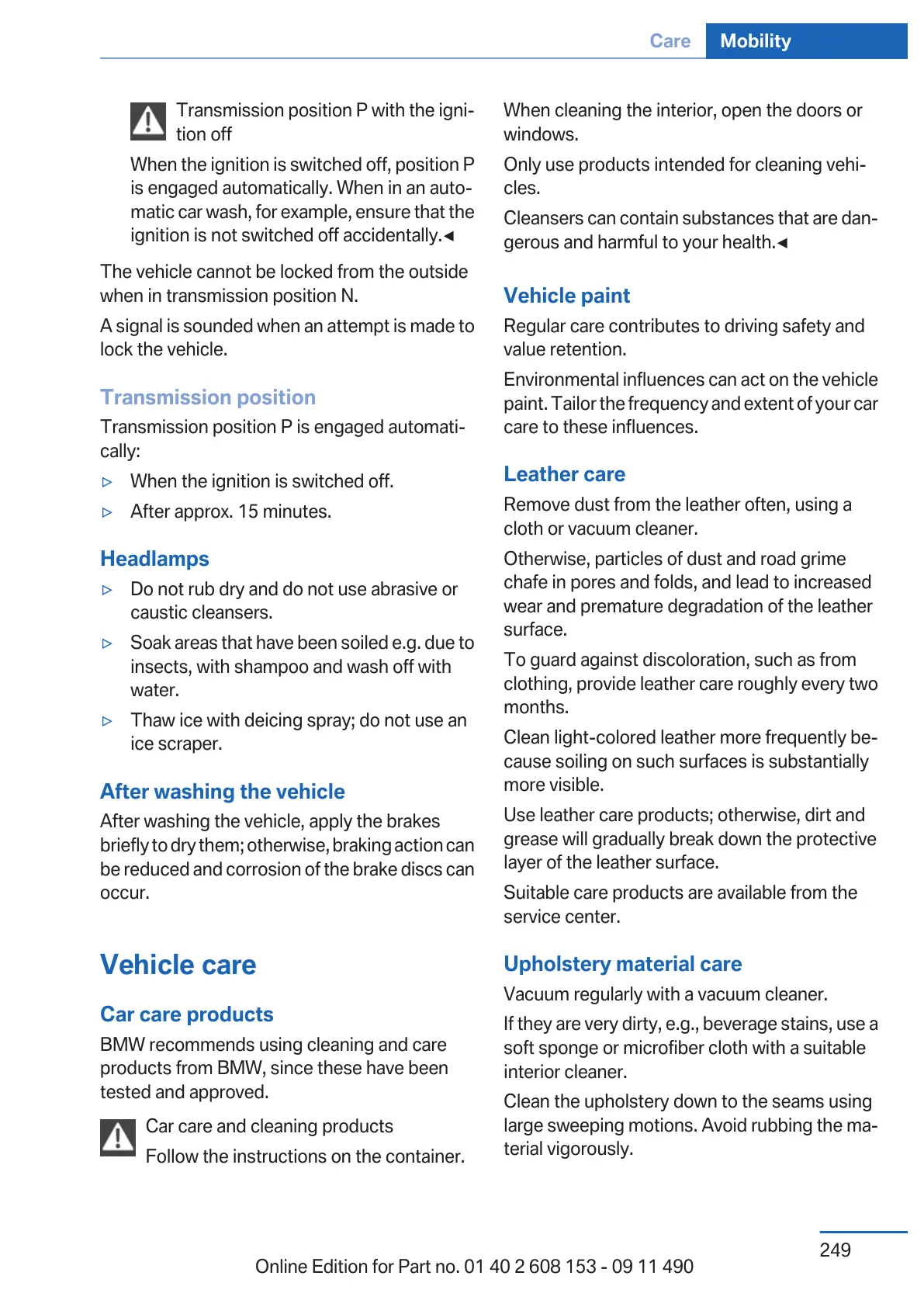 Care Mobility

Transmission position P with the ignition off

When the ignition is switched off, position P is engaged automatically. When in an automatic car wash, for example, ensure that the ignition is not switched off accidentally.◄

The vehicle cannot be locked from the outside when in transmission position N.

A signal is sounded when an attempt is made to lock the vehicle.

Transmission position

Transmission position P is engaged automatically:

▷ When the ignition is switched off.

▷ After approx. 15 minutes.

Headlamps

▷ Do not rub dry and do not use abrasive or caustic cleansers.

▷ Soak areas that have been soiled e.g. due to insects, with shampoo and wash off with water.

▷ Thaw ice with deicing spray; do not use an ice scraper.

After washing the vehicle

After washing the vehicle, apply the brakes briefly to dry them; otherwise, braking action can be reduced and corrosion of the brake discs can occur.

Vehicle care

Car care products

BMW recommends using cleaning and care products from BMW, since these have been tested and approved.

Car care and cleaning products

Follow the instructions on the container.

When cleaning the interior, open the doors or windows.

Only use products intended for cleaning vehicles.

Cleansers can contain substances that are dangerous and harmful to your health.◄

Vehicle paint

Regular care contributes to driving safety and value retention.

Environmental influences can act on the vehicle paint. Tailor the frequency and extent of your car care to these influences.

Leather care

Remove dust from the leather often, using a cloth or vacuum cleaner.

Otherwise, particles of dust and road grime chafe in pores and folds, and lead to increased wear and premature degradation of the leather surface.

To guard against discoloration, such as from clothing, provide leather care roughly every two months.

Clean light-colored leather more frequently because soiling on such surfaces is substantially more visible.

Use leather care products; otherwise, dirt and grease will gradually break down the protective layer of the leather surface.

Suitable care products are available from the service center.

Upholstery material care

Vacuum regularly with a vacuum cleaner.

If they are very dirty, e.g., beverage stains, use a soft sponge or microfiber cloth with a suitable interior cleaner.

Clean the upholstery down to the seams using large sweeping motions. Avoid rubbing the material vigorously.

249

Online Edition for Part no. 01 40 2 608 153 - 09 11 490